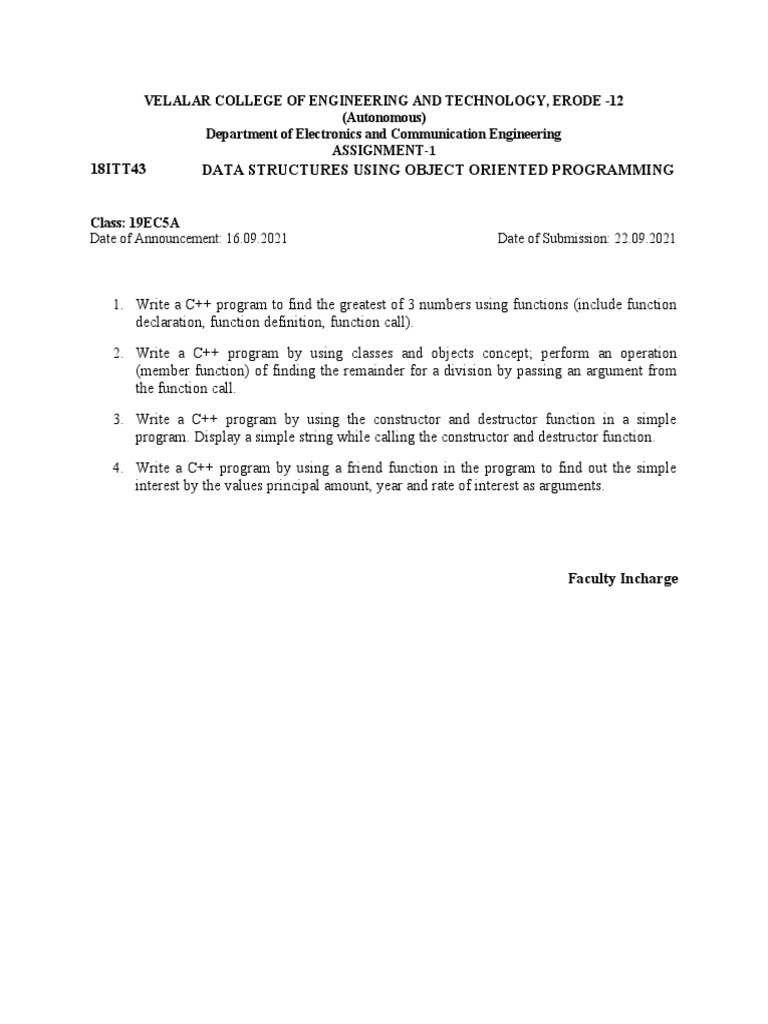 VELALAR COLLEGE OF ENGINEERING AND TECHNOLOGY, ERODE -12
(Autonomous)
Department of Electronics and Communication Engineering
ASSIGNMENT-1

18ITT43 DATA STRUCTURES USING OBJECT ORIENTED PROGRAMMING

Class: 19EC5A
Date of Announcement: 16.09.2021 Date of Submission: 22.09.2021

1. Write a C++ program to find the greatest of 3 numbers using functions (include function declaration, function definition, function call).

2. Write a C++ program by using classes and objects concept; perform an operation (member function) of finding the remainder for a division by passing an argument from the function call.

3. Write a C++ program by using the constructor and destructor function in a simple program. Display a simple string while calling the constructor and destructor function.

4. Write a C++ program by using a friend function in the program to find out the simple interest by the values principal amount, year and rate of interest as arguments.

Faculty Incharge